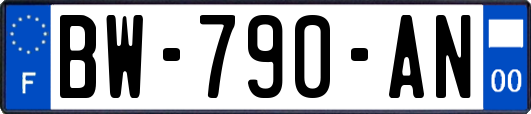 F
BW-790-AN
00